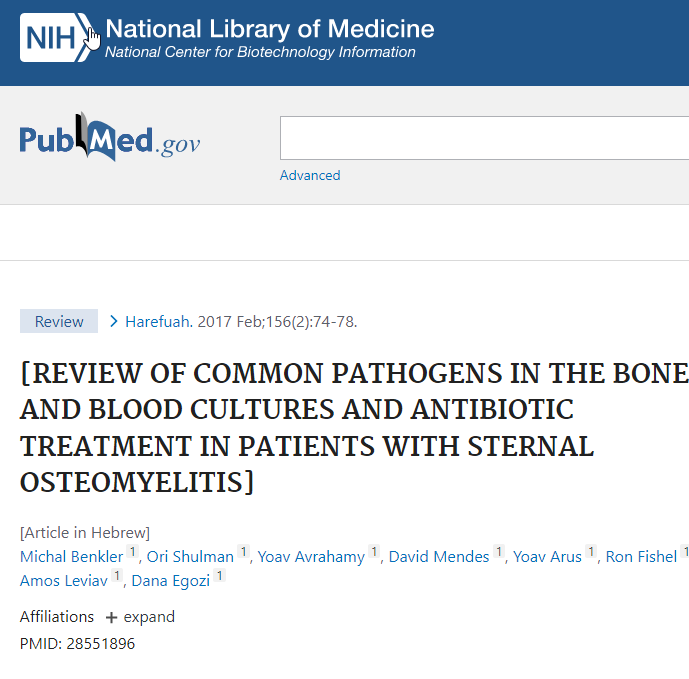 NIH National Library of Medicine
National Center for Biotechnology Information

PubMed.gov

Advanced

Review > Harefuah. 2017 Feb;156(2):74-78.

[REVIEW OF COMMON PATHOGENS IN THE BONE AND BLOOD CULTURES AND ANTIBIOTIC TREATMENT IN PATIENTS WITH STERNAL OSTEOMYELITIS]

[Article in Hebrew]
Michal Benkler 1, Ori Shulman 1, Yoav Avrahamy 1, David Mendes 1, Yoav Arus 1, Ron Fishel 1
Amos Leviav 1, Dana Egozi 1

Affiliations + expand
PMID: 28551896